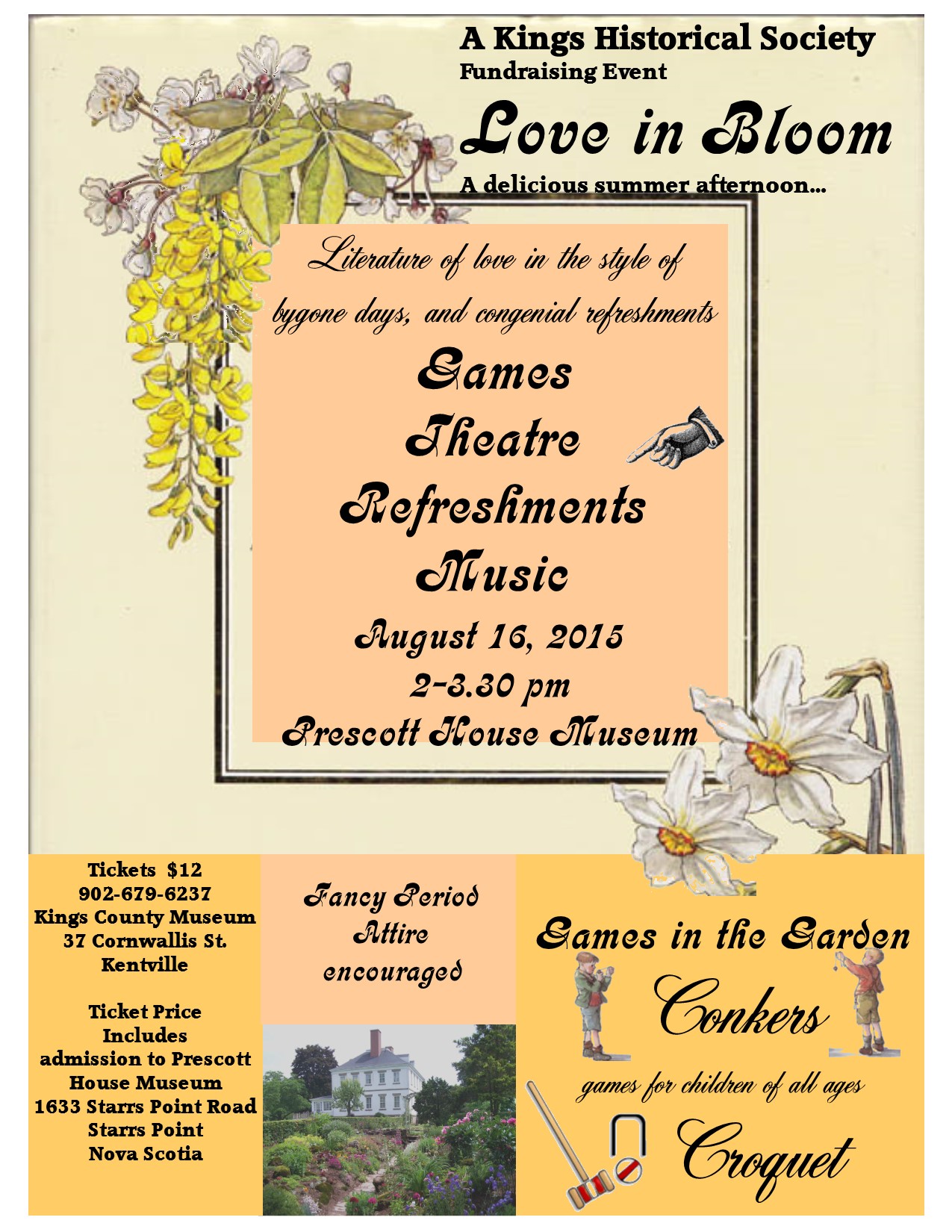 A Kings Historical Society
Fundraising Event

Love in Bloom

A delicious summer afternoon...

Literature of love in the style of bygone days, and congenial refreshments

Games
Theatre
Refreshments
Music

August 16, 2015
2-3.30 pm
Prescott House Museum

Tickets $12
902-679-6237
Kings County Museum
37 Cornwallis St.
Kentville

Ticket Price Includes admission to Prescott House Museum
1633 Starrs Point Road
Starrs Point
Nova Scotia

Fancy Period Attire encouraged

Games in the Garden

Conkers

games for children of all ages

Croquet